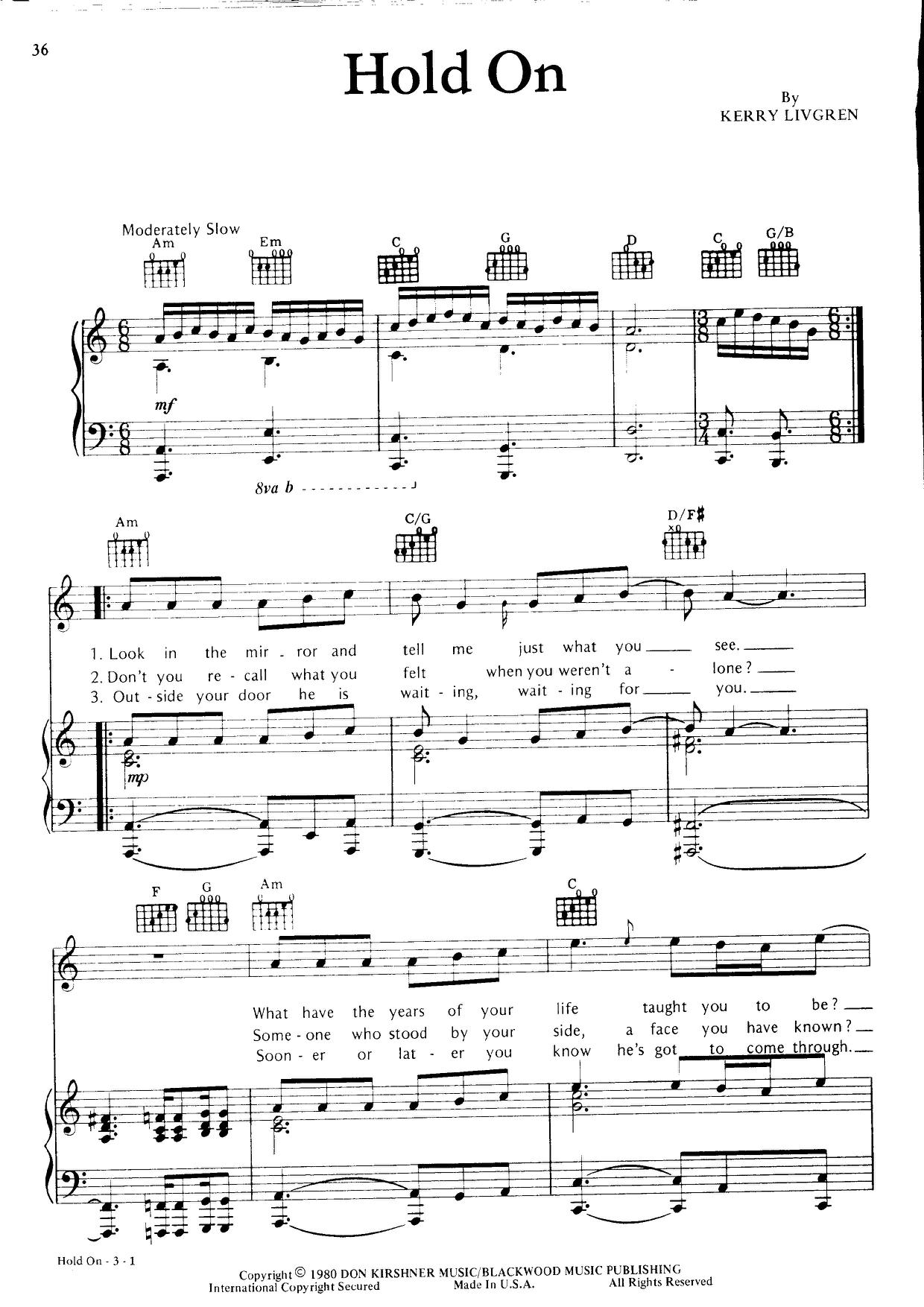 36

Hold On

By
KERRY LIVGREN

Moderately Slow

Am Em C G D C G/B

mf

8va b

Am C/G D/F♯

1. Look in the mir - ror and tell me just what you ____ see. ____
2. Don't you re - call what you felt when you weren't a - lone? ____
3. Out - side your door he is wait - ing, wait - ing for ____ you. ____

mp

F G Am C

What have the years of your life taught you to be? ____
Some - one who stood by your side, a face you have known? ____
Soon - er or lat - er you know he's got to come through. ____

Hold On - 3 - 1

Copyright © 1980 DON KIRSHNER MUSIC/BLACKWOOD MUSIC PUBLISHING
International Copyright Secured Made In U.S.A. All Rights Reserved